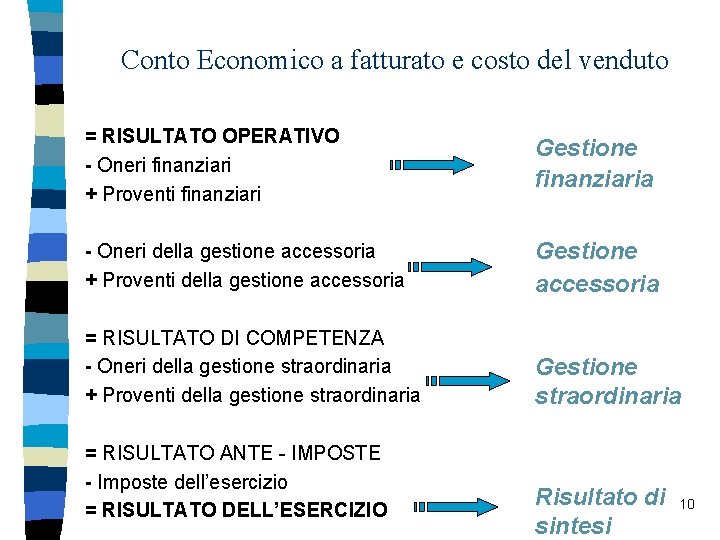 Conto Economico a fatturato e costo del venduto

= RISULTATO OPERATIVO
- Oneri finanziari
+ Proventi finanziari

Gestione finanziaria

- Oneri della gestione accessoria
+ Proventi della gestione accessoria

Gestione accessoria

= RISULTATO DI COMPETENZA
- Oneri della gestione straordinaria
+ Proventi della gestione straordinaria

Gestione straordinaria

= RISULTATO ANTE - IMPOSTE
- Imposte dell'esercizio
= RISULTATO DELL'ESERCIZIO

Risultato di sintesi

10